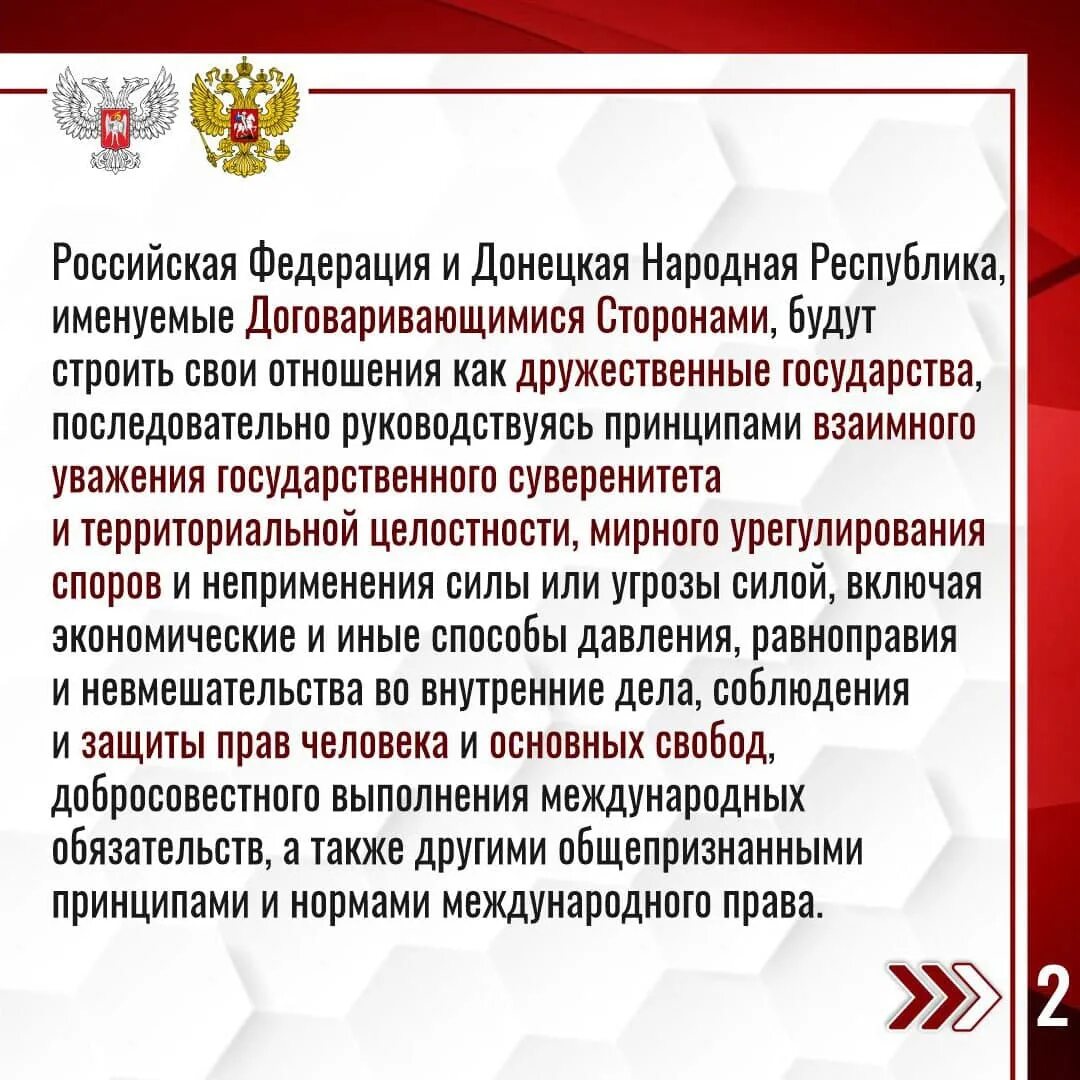 Российская Федерация и Донецкая Народная Республика, именуемые Договаривающимися Сторонами, будут строить свои отношения как дружественные государства, последовательно руководствуясь принципами взаимного уважения государственного суверенитета и территориальной целостности, мирного урегулирования споров и неприменения силы или угрозы силой, включая экономические и иные способы давления, равноправия и невмешательства во внутренние дела, соблюдения и защиты прав человека и основных свобод, добросовестного выполнения международных обязательств, а также другими общепризнанными принципами и нормами международного права.

2